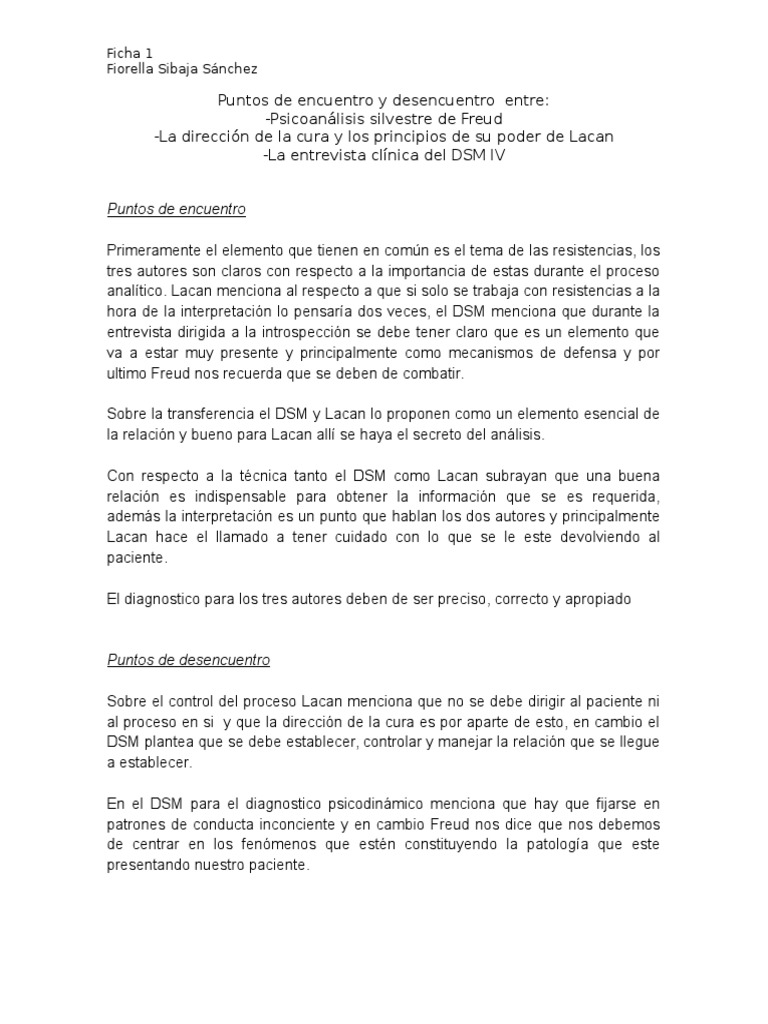 Ficha 1
Fiorella Sibaja Sánchez

Puntos de encuentro y desencuentro entre:
-Psicoanálisis silvestre de Freud
-La dirección de la cura y los principios de su poder de Lacan
-La entrevista clínica del DSM IV

Puntos de encuentro

Primeramente el elemento que tienen en común es el tema de las resistencias, los tres autores son claros con respecto a la importancia de estas durante el proceso analítico. Lacan menciona al respecto a que si solo se trabaja con resistencias a la hora de la interpretación lo pensaría dos veces, el DSM menciona que durante la entrevista dirigida a la introspección se debe tener claro que es un elemento que va a estar muy presente y principalmente como mecanismos de defensa y por ultimo Freud nos recuerda que se deben de combatir.

Sobre la transferencia el DSM y Lacan lo proponen como un elemento esencial de la relación y bueno para Lacan allí se haya el secreto del análisis.

Con respecto a la técnica tanto el DSM como Lacan subrayan que una buena relación es indispensable para obtener la información que se es requerida, además la interpretación es un punto que hablan los dos autores y principalmente Lacan hace el llamado a tener cuidado con lo que se le este devolviendo al paciente.

El diagnostico para los tres autores deben de ser preciso, correcto y apropiado

Puntos de desencuentro

Sobre el control del proceso Lacan menciona que no se debe dirigir al paciente ni al proceso en si y que la dirección de la cura es por aparte de esto, en cambio el DSM plantea que se debe establecer, controlar y manejar la relación que se llegue a establecer.

En el DSM para el diagnostico psicodinámico menciona que hay que fijarse en patrones de conducta inconciente y en cambio Freud nos dice que nos debemos de centrar en los fenómenos que estén constituyendo la patología que este presentando nuestro paciente.